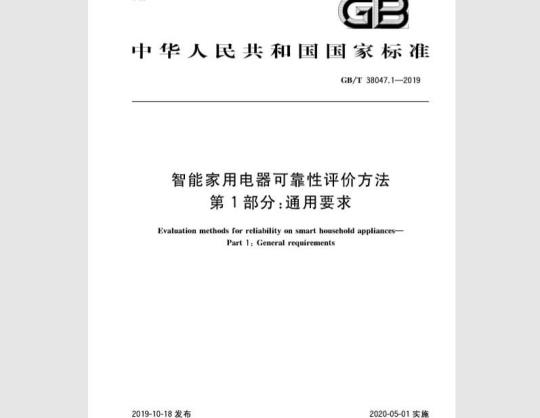 GB

中华人民共和国国家标准

GB/T 38047.1—2019

智能家用电器可靠性评价方法
第1部分:通用要求

Evaluation methods for reliability on smart household appliances—
Part 1: General requirements

2019-10-18 发布

2020-05-01 实施